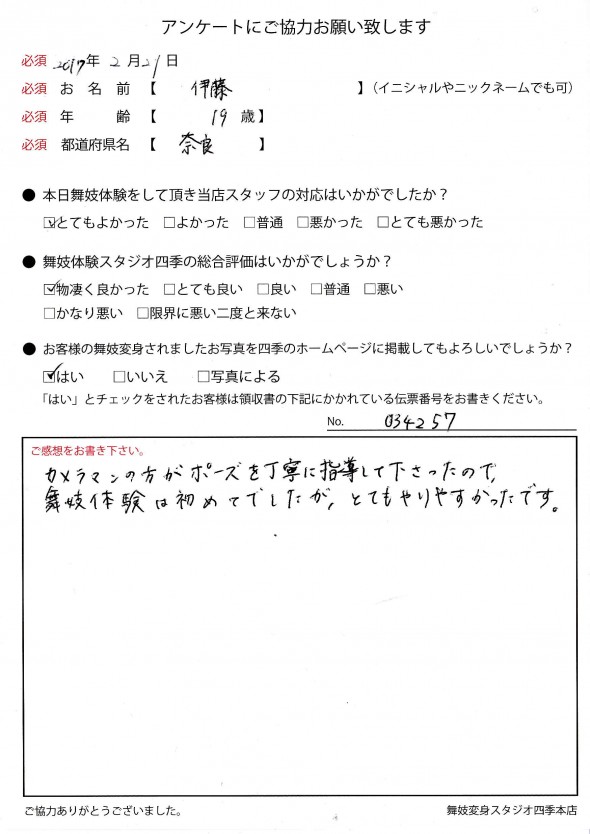 アンケートにご協力お願い致します

必須 2017年 2月21日
必須 お名前【 伊藤 】(イニシャルやニックネームでも可)
必須 年 齢【 19 歳】
必須 都道府県名【 奈良 】

● 本日舞妓体験をして頂き当店スタッフの対応はいかがでしたか?
☑とてもよかった □よかった □普通 □悪かった □とても悪かった

● 舞妓体験スタジオ四季の総合評価はいかがでしょうか?
☑物凄く良かった □とても良い □良い □普通 □悪い
□かなり悪い □限界に悪い二度と来ない

● お客様の舞妓変身されましたお写真を四季のホームページに掲載してもよろしいでしょうか?
☑はい □いいえ □写真による
「はい」とチェックをされたお客様は領収書の下記にかかれている伝票番号をお書きください。
No. 034257

ご感想をお書き下さい。
カメラマンの方がポーズを丁寧に指導して下さったので、舞妓体験は初めてでしたが、とてもやりやすかったです。

ご協力ありがとうございました。
舞妓変身スタジオ四季本店